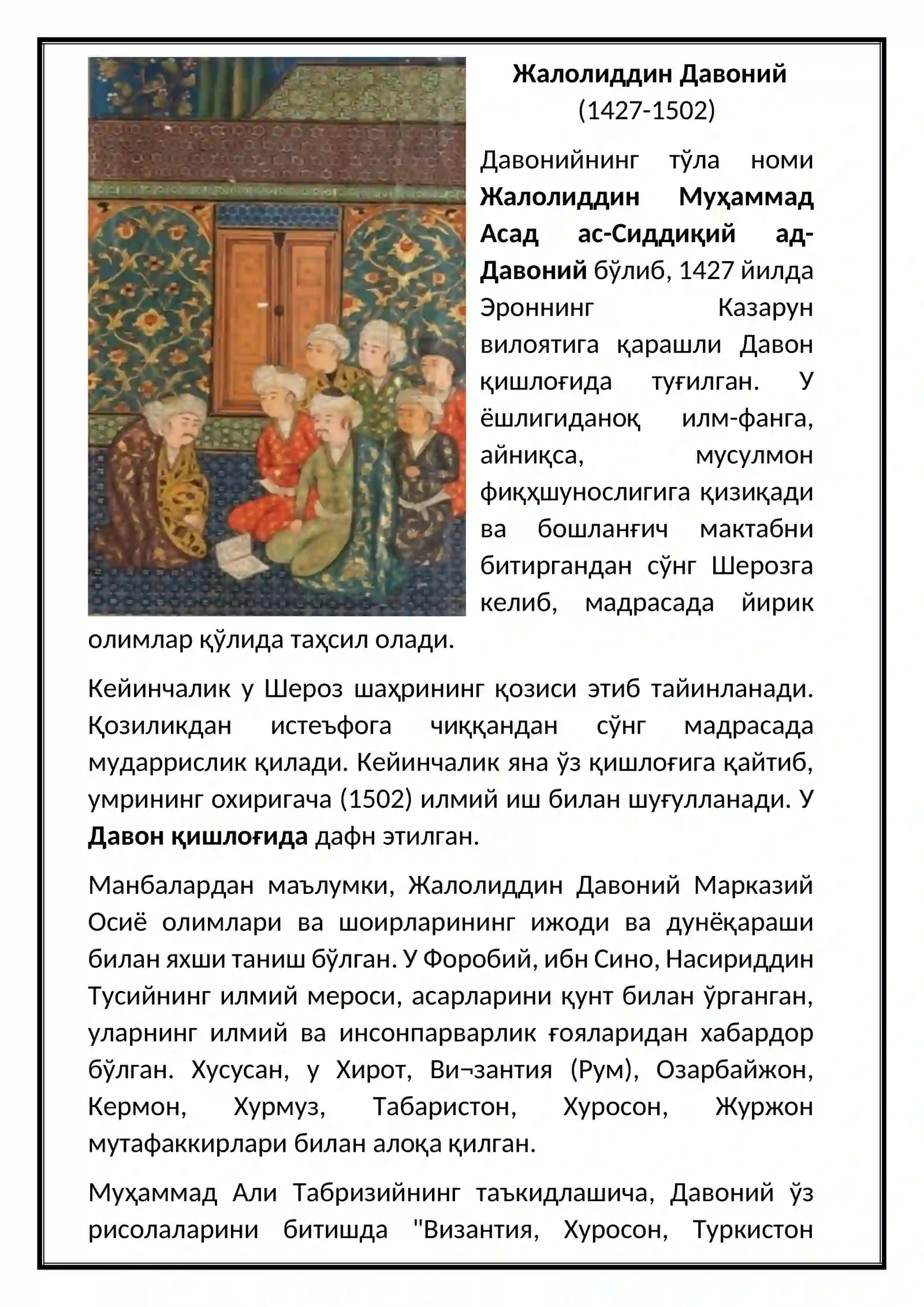 Жалолиддин Давоний
(1427-1502)

Давонийнинг тўла номи Жалолиддин Муҳаммад Асад ас-Сиддиқий ад-Давоний бўлиб, 1427 йилда Эроннинг Казарун вилоятига қарашли Давон қишлоғида туғилган. У ёшлигиданоқ илм-фанга, айниқса, мусулмон фиқҳшунослигига қизиқади ва бошланғич мактабни битиргандан сўнг Шерозга келиб, мадрасада йирик олимлар қўлида таҳсил олади.

Кейинчалик у Шероз шаҳрининг қозиси этиб тайинланади. Қозиликдан истеъфога чиққандан сўнг мадрасада мударрислик қилади. Кейинчалик яна ўз қишлоғига қайтиб, умрининг охиригача (1502) илмий иш билан шуғулланади. У Давон қишлоғида дафн этилган.

Манбалардан маълумки, Жалолиддин Давоний Марказий Осиё олимлари ва шоирларининг ижоди ва дунёқараши билан яхши таниш бўлган. У Форобий, ибн Сино, Насириддин Тусийнинг илмий мероси, асарларини қунт билан ўрганган, уларнинг илмий ва инсонпарварлик ғояларидан хабардор бўлган. Хусусан, у Хирот, Ви¬зантия (Рум), Озарбайжон, Кермон, Хурмуз, Табаристон, Хуросон, Журжон мутафаккирлари билан алоқа қилган.

Муҳаммад Али Табризийнинг таъкидлашича, Давоний ўз рисолаларини битишда "Византия, Хуросон, Туркистон